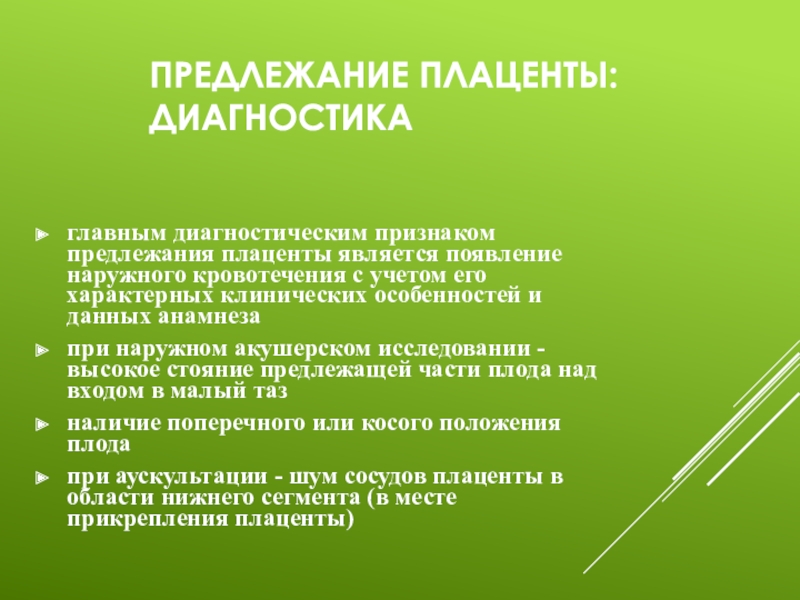 ПРЕДЛЕЖАНИЕ ПЛАЦЕНТЫ: ДИАГНОСТИКА

главным диагностическим признаком предлежания плаценты является появление наружного кровотечения с учетом его характерных клинических особенностей и данных анамнеза

при наружном акушерском исследовании - высокое стояние предлежащей части плода над входом в малый таз

наличие поперечного или косого положения плода

при аускультации - шум сосудов плаценты в области нижнего сегмента (в месте прикрепления плаценты)